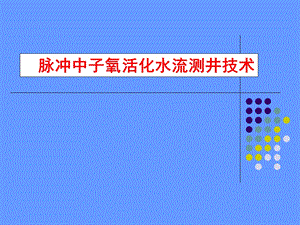 脉冲中子氧活化水流测井技术